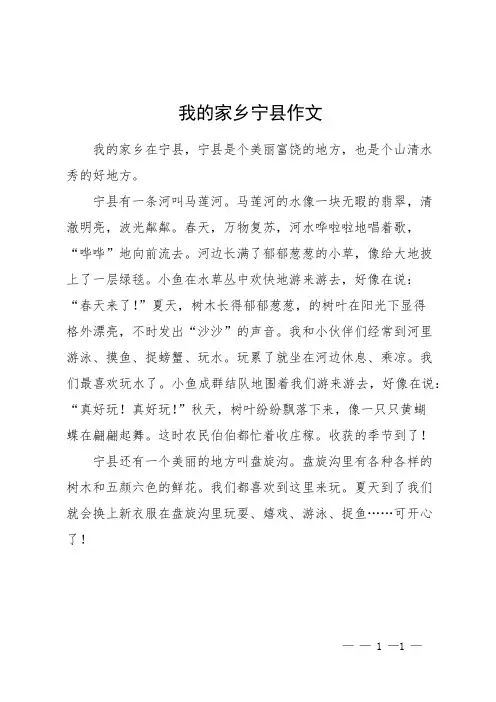 我的家乡宁县作文

我的家乡在宁县，宁县是个美丽富饶的地方，也是个山清水秀的好地方。

宁县有一条河叫马莲河。马莲河的水像一块无暇的翡翠，清澈明亮，波光粼粼。春天，万物复苏，河水哗啦啦地唱着歌，“哗哗”地向前流去。河边长满了郁郁葱葱的小草，像给大地披上了一层绿毯。小鱼在水草丛中欢快地游来游去，好像在说：“春天来了!”夏天，树木长得郁郁葱葱，的树叶在阳光下显得格外漂亮，不时发出“沙沙”的声音。我和小伙伴们经常到河里游泳、摸鱼、捉螃蟹、玩水。玩累了就坐在河边休息、乘凉。我们最喜欢玩水了。小鱼成群结队地围着我们游来游去，好像在说：“真好玩！真好玩!”秋天，树叶纷纷飘落下来，像一只只黄蝴蝶在翩翩起舞。这时农民伯伯都忙着收庄稼。收获的季节到了!

宁县还有一个美丽的地方叫盘旋沟。盘旋沟里有各种各样的树木和五颜六色的鲜花。我们都喜欢到这里来玩。夏天到了我们就会换上新衣服在盘旋沟里玩耍、嬉戏、游泳、捉鱼……可开心了!

— — 1 —1 —